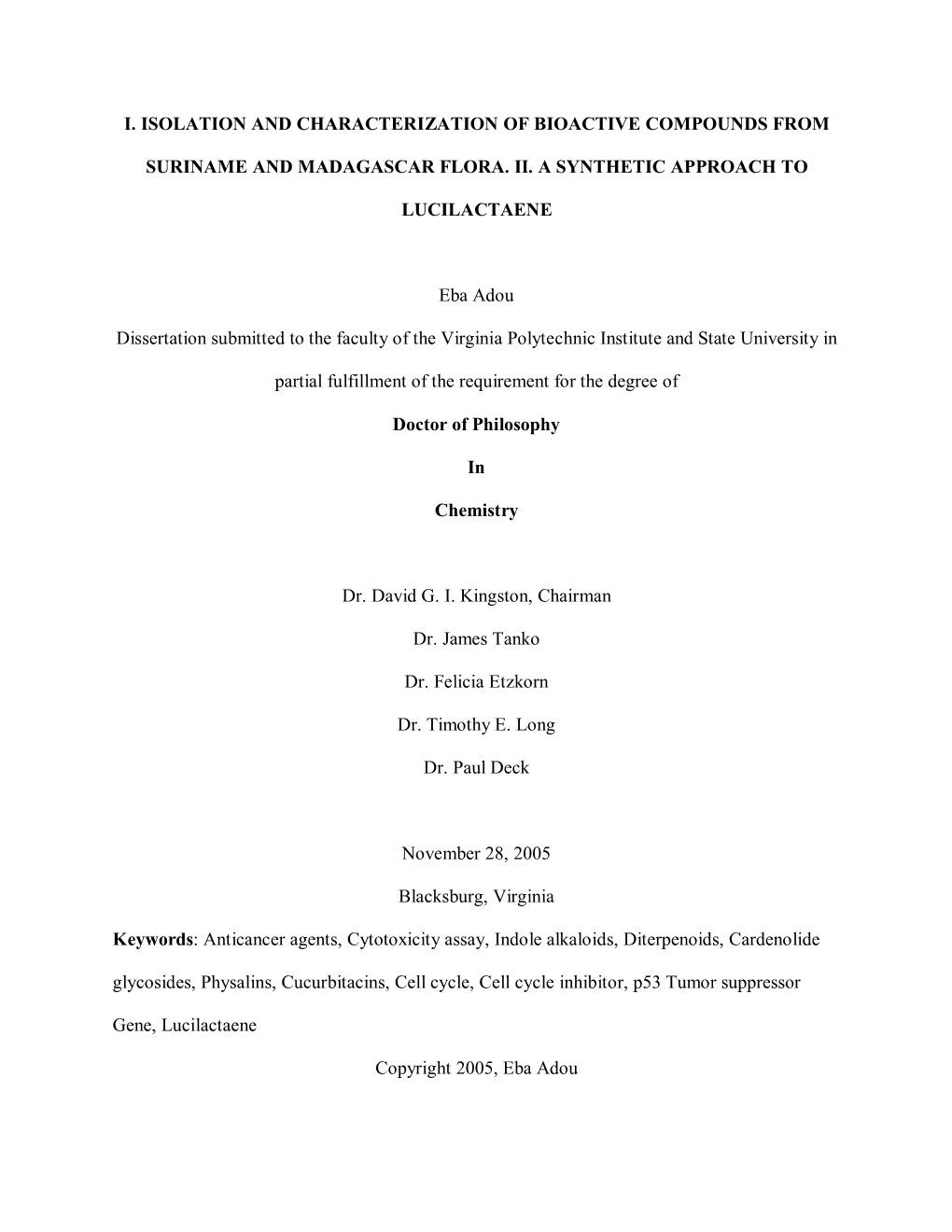 I. ISOLATION AND CHARACTERIZATION OF BIOACTIVE COMPOUNDS FROM SURINAME AND MADAGASCAR FLORA. II. A SYNTHETIC APPROACH TO LUCILACTAENE

Eba Adou

Dissertation submitted to the faculty of the Virginia Polytechnic Institute and State University in partial fulfillment of the requirement for the degree of

Doctor of Philosophy

In

Chemistry

Dr. David G. I. Kingston, Chairman

Dr. James Tanko

Dr. Felicia Etzkorn

Dr. Timothy E. Long

Dr. Paul Deck

November 28, 2005

Blacksburg, Virginia

Keywords: Anticancer agents, Cytotoxicity assay, Indole alkaloids, Diterpenoids, Cardenolide glycosides, Physalins, Cucurbitacins, Cell cycle, Cell cycle inhibitor, p53 Tumor suppressor Gene, Lucilactaene

Copyright 2005, Eba Adou